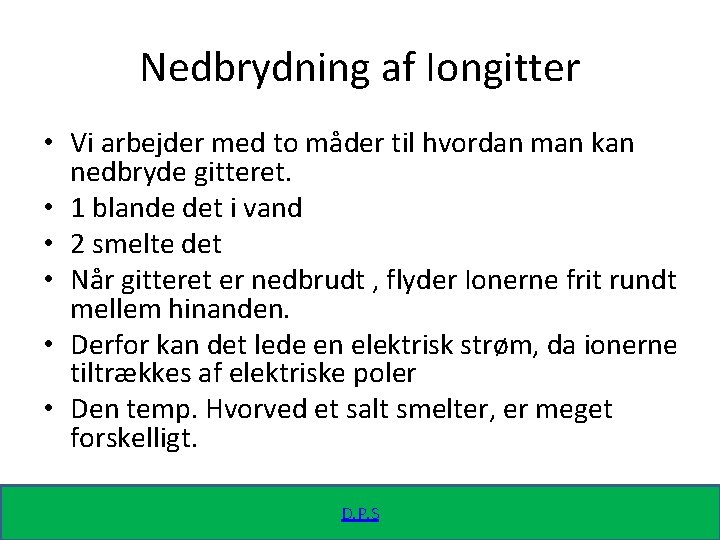 Nedbrydning af Iongitter

• Vi arbejder med to måder til hvordan man kan nedbryde gitteret.
• 1 blande det i vand
• 2 smelte det
• Når gitteret er nedbrudt , flyder Ionerne frit rundt mellem hinanden.
• Derfor kan det lede en elektrisk strøm, da ionerne tiltrækkes af elektriske poler
• Den temp. Hvorved et salt smelter, er meget forskelligt.

D.P.S